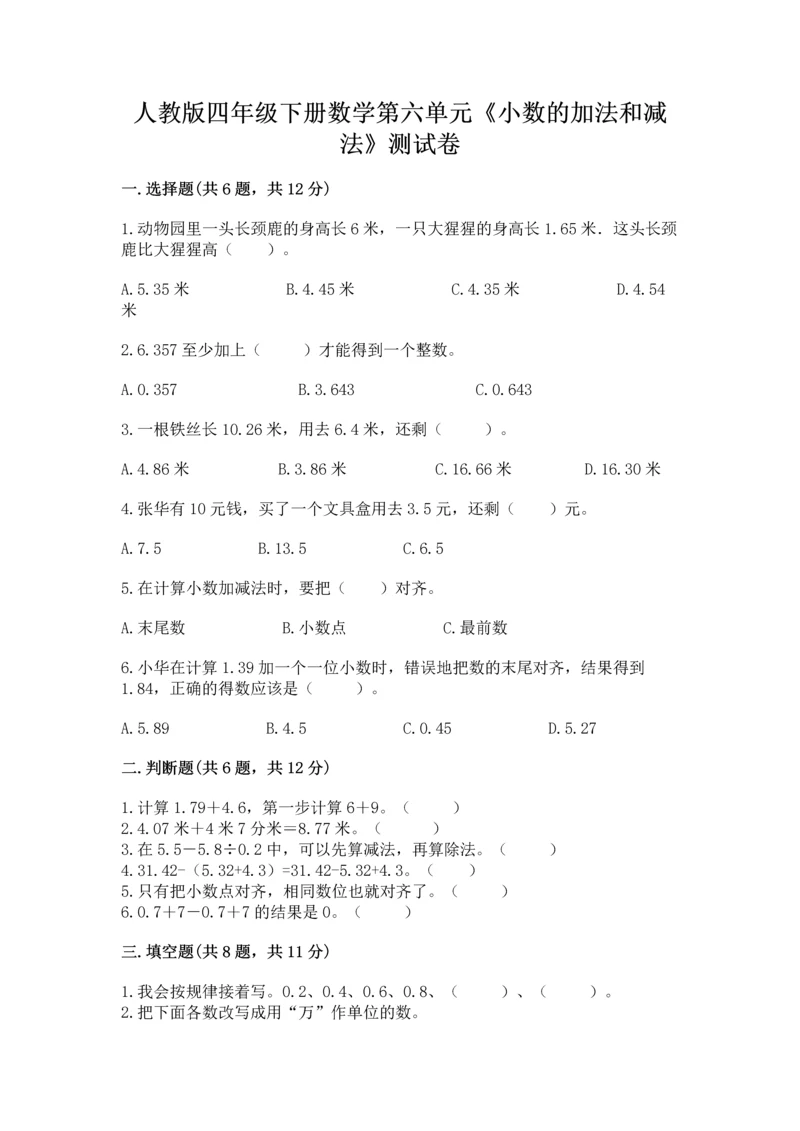 人教版四年级下册数学第六单元《小数的加法和减法》测试卷

一.选择题(共6题，共12分)

1.动物园里一头长颈鹿的身高长6米，一只大猩猩的身高长1.65米．这头长颈鹿比大猩猩高（　　）。

A.5.35米　　B.4.45米　　C.4.35米　　D.4.54米

2.6.357至少加上（　　）才能得到一个整数。

A.0.357　　B.3.643　　C.0.643

3.一根铁丝长10.26米，用去6.4米，还剩（　　）。

A.4.86米　　B.3.86米　　C.16.66米　　D.16.30米

4.张华有10元钱，买了一个文具盒用去3.5元，还剩（　　）元。

A.7.5　　B.13.5　　C.6.5

5.在计算小数加减法时，要把（　　）对齐。

A.末尾数　　B.小数点　　C.最前数

6.小华在计算1.39加一个一位小数时，错误地把数的末尾对齐，结果得到1.84，正确的得数应该是（　　）。

A.5.89　　B.4.5　　C.0.45　　D.5.27

二.判断题(共6题，共12分)

1.计算1.79＋4.6，第一步计算6＋9。（　　）
2.4.07米＋4米7分米＝8.77米。（　　）
3.在5.5－5.8÷0.2中，可以先算减法，再算除法。（　　）
4.31.42-（5.32+4.3）=31.42-5.32+4.3。（　　）
5.只有把小数点对齐，相同数位也就对齐了。（　　）
6.0.7＋7－0.7＋7的结果是0。（　　）

三.填空题(共8题，共11分)

1.我会按规律接着写。0.2、0.4、0.6、0.8、（　　）、（　　）。
2.把下面各数改写成用“万”作单位的数。